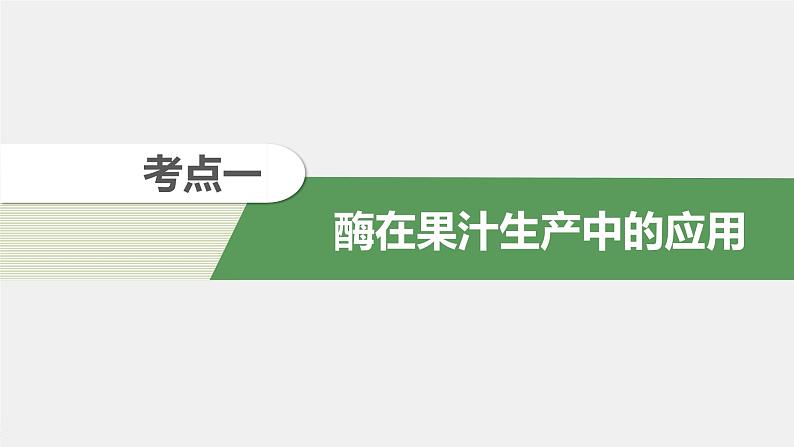 考点一

酶在果汁生产中的应用